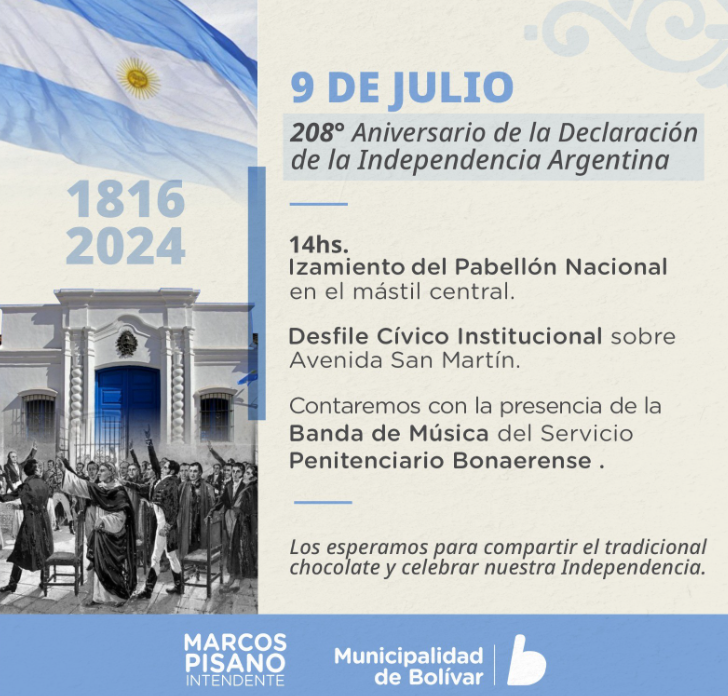 1816
2024

9 DE JULIO

208° Aniversario de la Declaración de la Independencia Argentina

14hs.
Izamiento del Pabellón Nacional en el mástil central.

Desfile Cívico Institucional sobre Avenida San Martín.

Contaremos con la presencia de la Banda de Música del Servicio Penitenciario Bonaerense .

Los esperamos para compartir el tradicional chocolate y celebrar nuestra Independencia.

MARCOS
PISANO
INTENDENTE

Municipalidad
de Bolívar